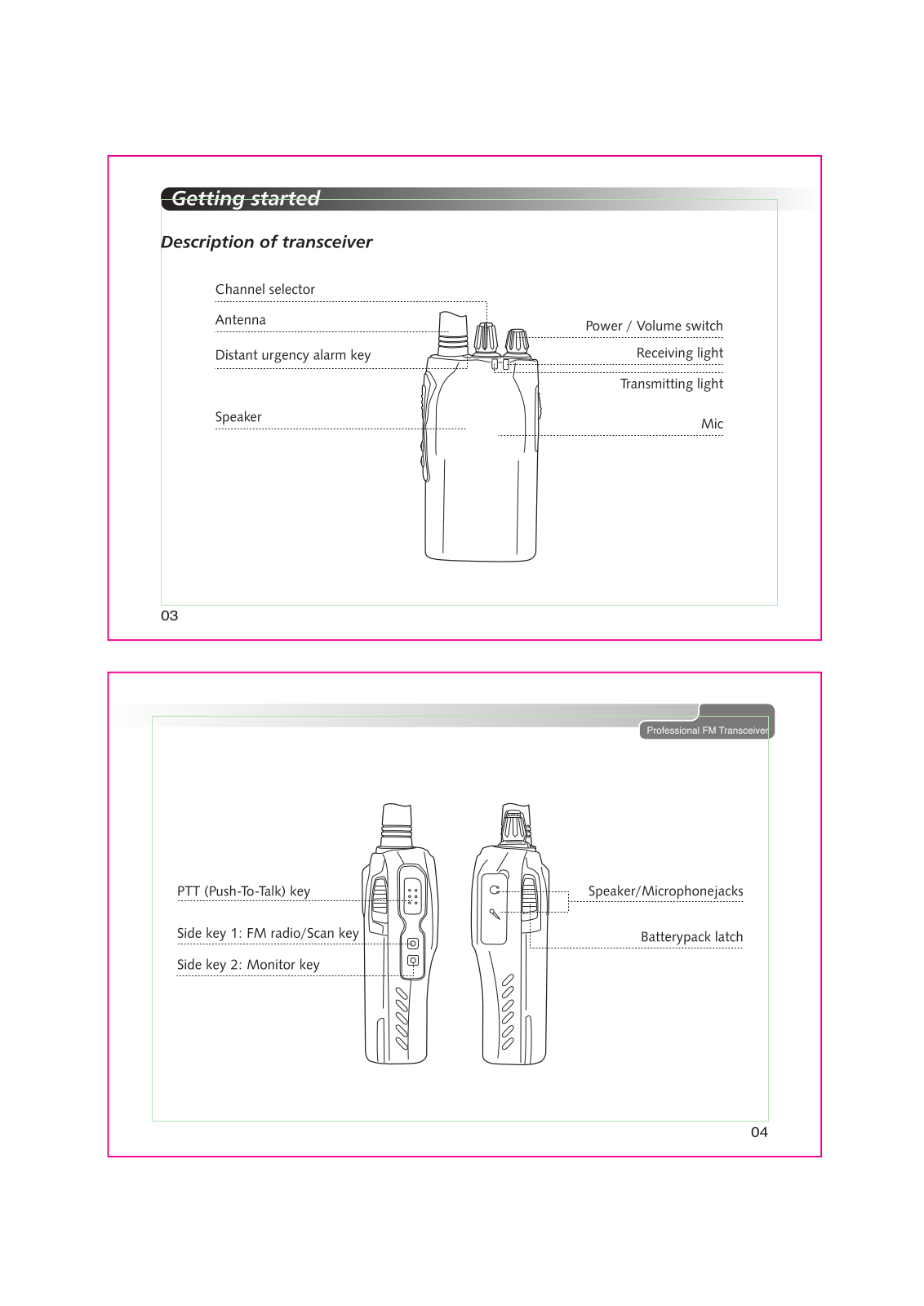 Getting started

Description of transceiver

Channel selector

Antenna

Distant urgency alarm key

Speaker

Power / Volume switch

Receiving light

Transmitting light

Mic

03

Professional FM Transceiver

PTT (Push-To-Talk) key

Side key 1: FM radio/Scan key

Side key 2: Monitor key

Speaker/Microphonejacks

Batterypack latch

04